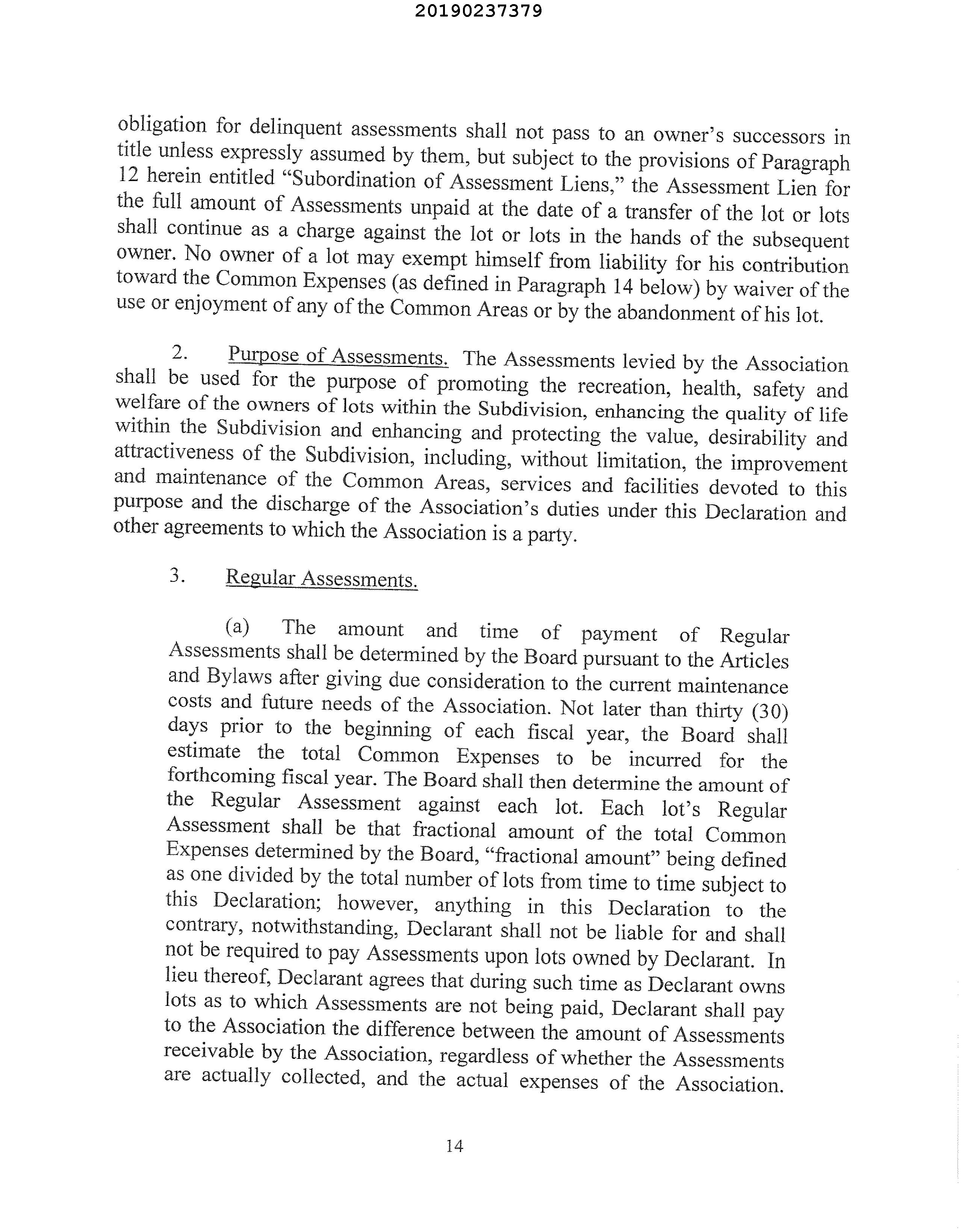 20190237379

obligation for delinquent assessments shall not pass to an owner's successors in title unless expressly assumed by them, but subject to the provisions of Paragraph 12 herein entitled "Subordination of Assessment Liens," the Assessment Lien for the full amount of Assessments unpaid at the date of a transfer of the lot or lots shall continue as a charge against the lot or lots in the hands of the subsequent owner. No owner of a lot may exempt himself from liability for his contribution toward the Common Expenses (as defined in Paragraph 14 below) by waiver of the use or enjoyment of any of the Common Areas or by the abandonment of his lot.

2. Purpose of Assessments. The Assessments levied by the Association shall be used for the purpose of promoting the recreation, health, safety and welfare of the owners of lots within the Subdivision, enhancing the quality of life within the Subdivision and enhancing and protecting the value, desirability and attractiveness of the Subdivision, including, without limitation, the improvement and maintenance of the Common Areas, services and facilities devoted to this purpose and the discharge of the Association's duties under this Declaration and other agreements to which the Association is a party.

3. Regular Assessments.

(a) The amount and time of payment of Regular Assessments shall be determined by the Board pursuant to the Articles and Bylaws after giving due consideration to the current maintenance costs and future needs of the Association. Not later than thirty (30) days prior to the beginning of each fiscal year, the Board shall estimate the total Common Expenses to be incurred for the forthcoming fiscal year. The Board shall then determine the amount of the Regular Assessment against each lot. Each lot's Regular Assessment shall be that fractional amount of the total Common Expenses determined by the Board, "fractional amount" being defined as one divided by the total number of lots from time to time subject to this Declaration; however, anything in this Declaration to the contrary, notwithstanding, Declarant shall not be liable for and shall not be required to pay Assessments upon lots owned by Declarant. In lieu thereof, Declarant agrees that during such time as Declarant owns lots as to which Assessments are not being paid, Declarant shall pay to the Association the difference between the amount of Assessments receivable by the Association, regardless of whether the Assessments are actually collected, and the actual expenses of the Association.

14